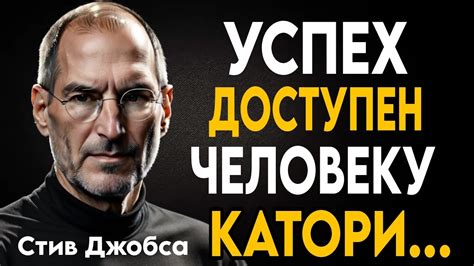 УСПЕХ
ДОСТУПЕН
ЧЕЛОВЕКУ
КАТОРИ...

Стив Джобса